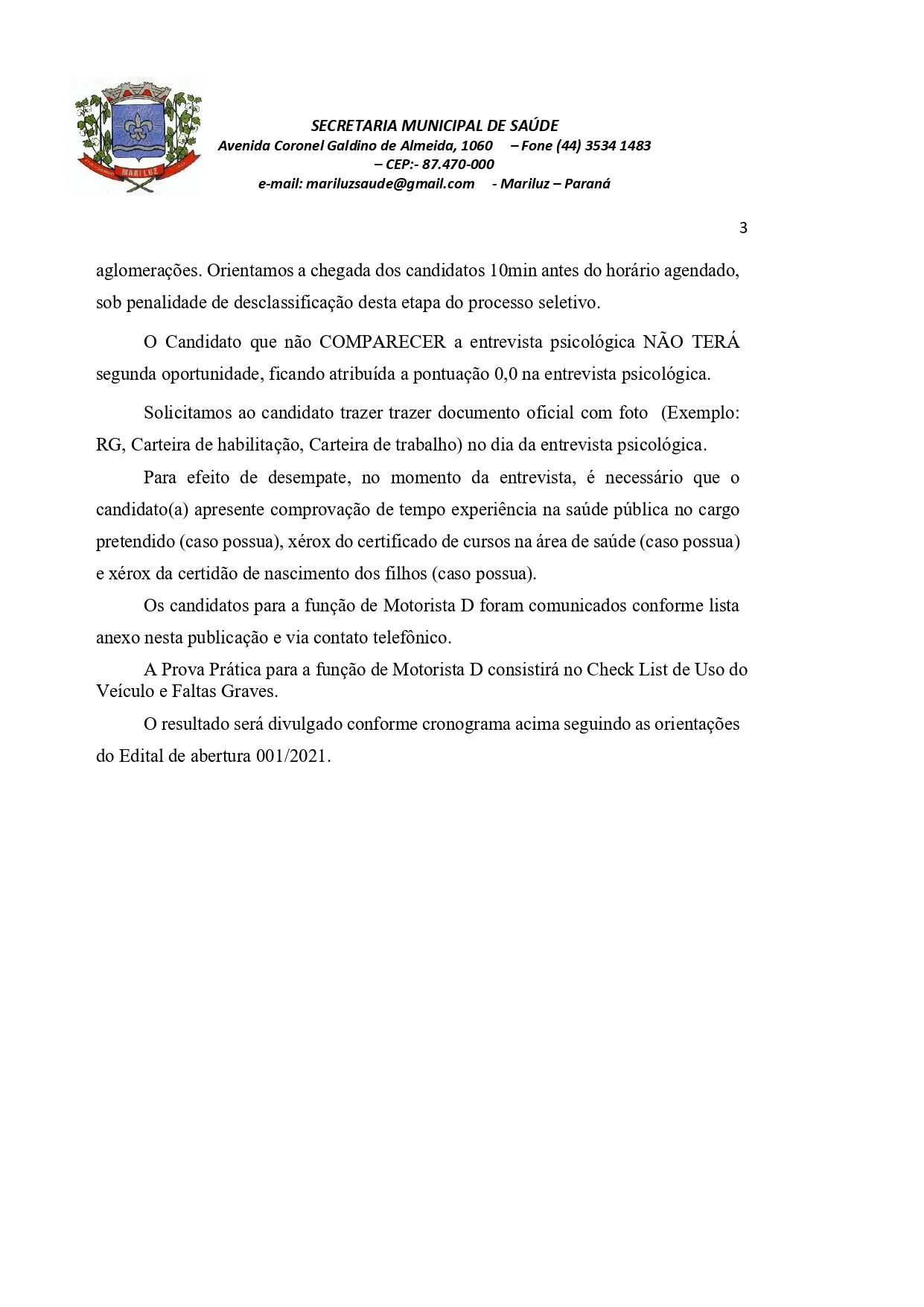 MARILUZ

SECRETARIA MUNICIPAL DE SAÚDE
Avenida Coronel Galdino de Almeida, 1060 – Fone (44) 3534 1483
– CEP:- 87.470-000
e-mail: mariluzsaude@gmail.com - Mariluz – Paraná

3

aglomerações. Orientamos a chegada dos candidatos 10min antes do horário agendado, sob penalidade de desclassificação desta etapa do processo seletivo.

O Candidato que não COMPARECER a entrevista psicológica NÃO TERÁ segunda oportunidade, ficando atribuída a pontuação 0,0 na entrevista psicológica.

Solicitamos ao candidato trazer trazer documento oficial com foto (Exemplo: RG, Carteira de habilitação, Carteira de trabalho) no dia da entrevista psicológica.

Para efeito de desempate, no momento da entrevista, é necessário que o candidato(a) apresente comprovação de tempo experiência na saúde pública no cargo pretendido (caso possua), xérox do certificado de cursos na área de saúde (caso possua) e xérox da certidão de nascimento dos filhos (caso possua).

Os candidatos para a função de Motorista D foram comunicados conforme lista anexo nesta publicação e via contato telefônico.

A Prova Prática para a função de Motorista D consistirá no Check List de Uso do Veículo e Faltas Graves.

O resultado será divulgado conforme cronograma acima seguindo as orientações do Edital de abertura 001/2021.